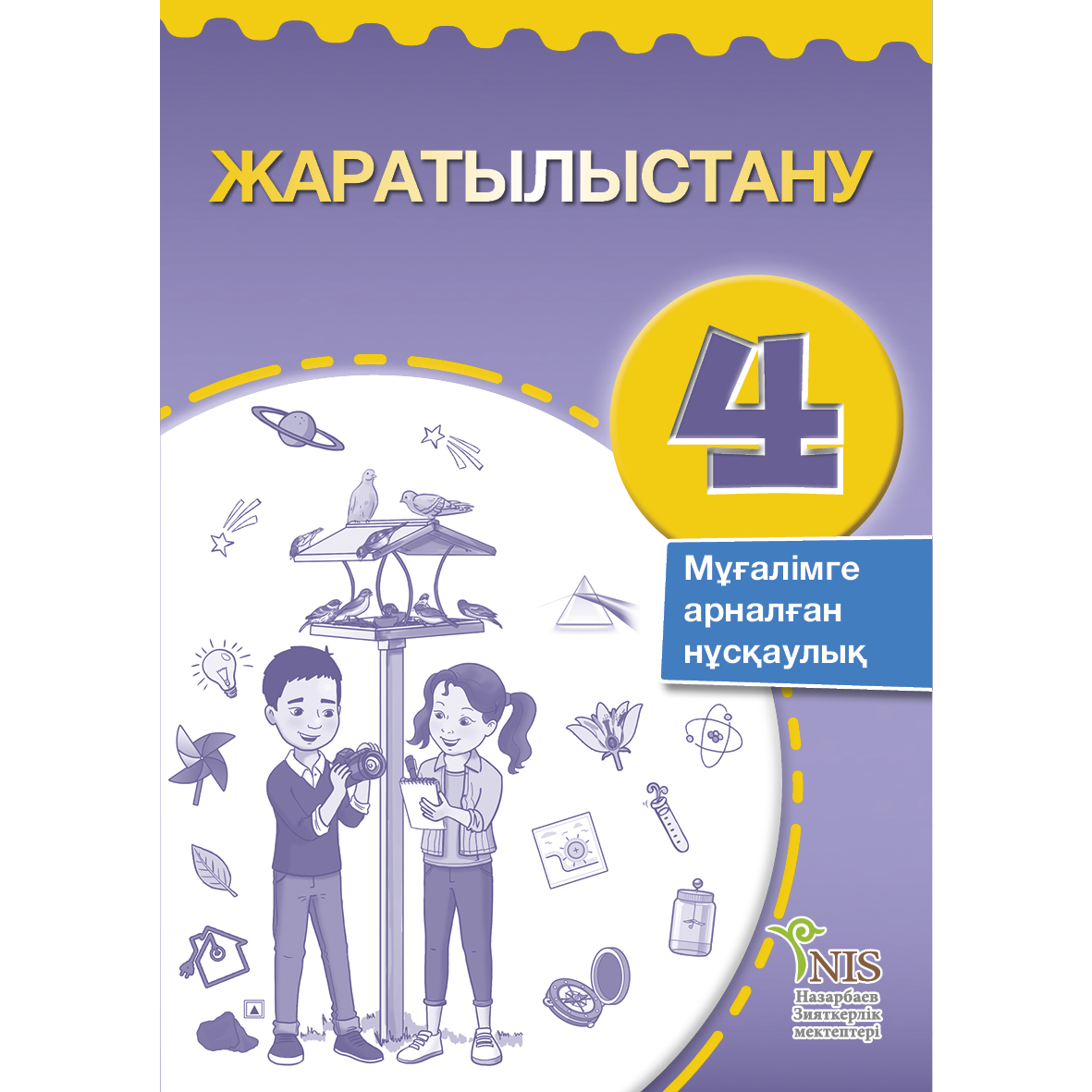 ЖАРАТЫЛЫСТАНУ

4

Мұғалімге арналған нұсқаулық

NIS
Назарбаев Зияткерлік мектептері